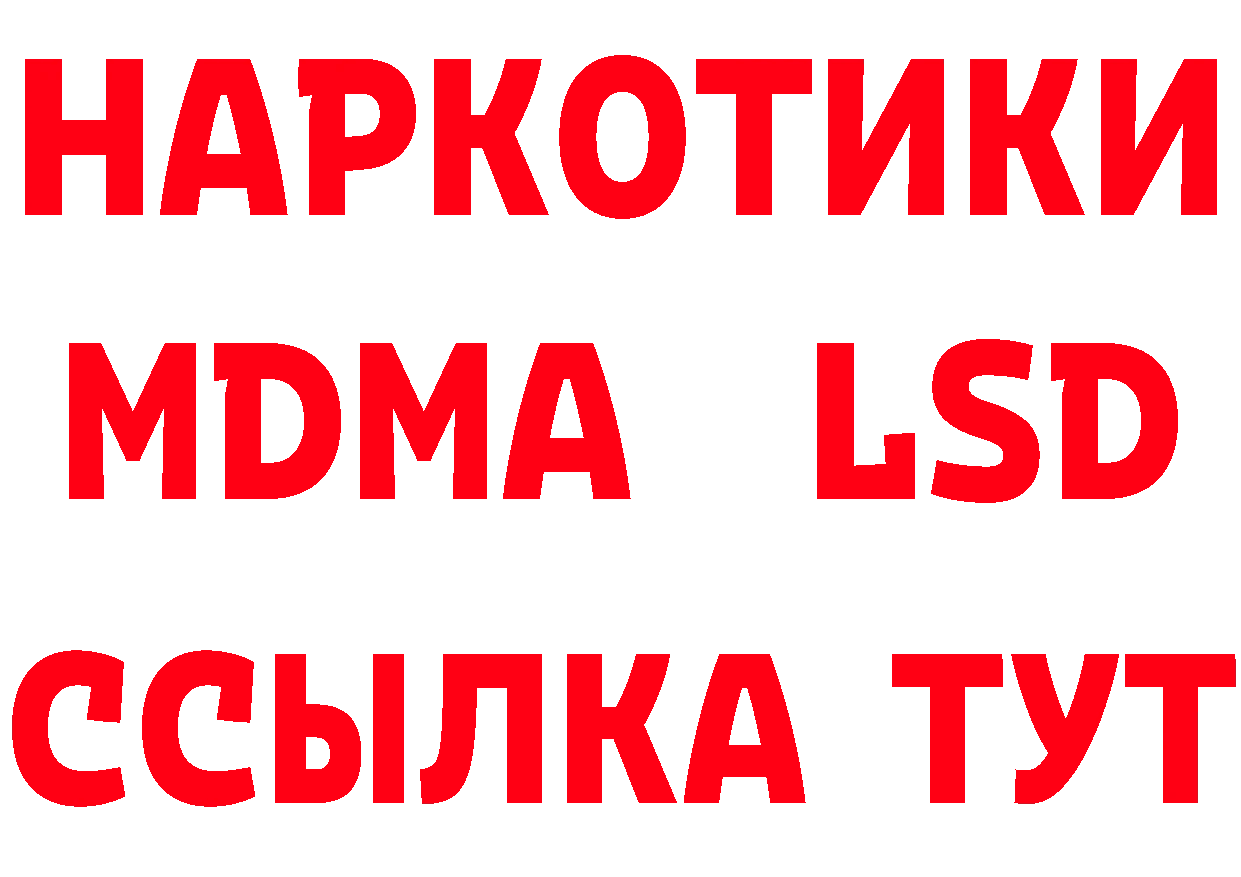 НАРКОТИКИ
MDMA LSD
ССЫЛКА ТУТ